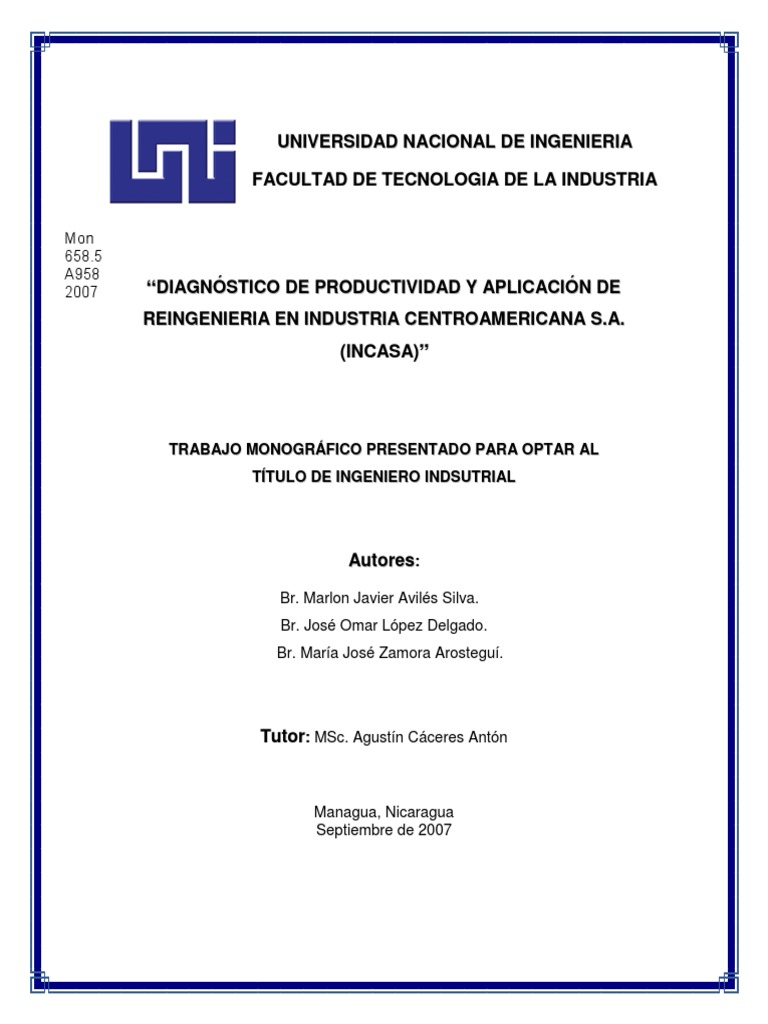 UNIVERSIDAD NACIONAL DE INGENIERIA
FACULTAD DE TECNOLOGIA DE LA INDUSTRIA

Mon
658.5
A958
2007

“DIAGNÓSTICO DE PRODUCTIVIDAD Y APLICACIÓN DE REINGENIERIA EN INDUSTRIA CENTROAMERICANA S.A. (INCASA)”

TRABAJO MONOGRÁFICO PRESENTADO PARA OPTAR AL TÍTULO DE INGENIERO INDSUTRIAL

Autores:

Br. Marlon Javier Avilés Silva.
Br. José Omar López Delgado.
Br. María José Zamora Arosteguí.

Tutor: MSc. Agustín Cáceres Antón

Managua, Nicaragua
Septiembre de 2007